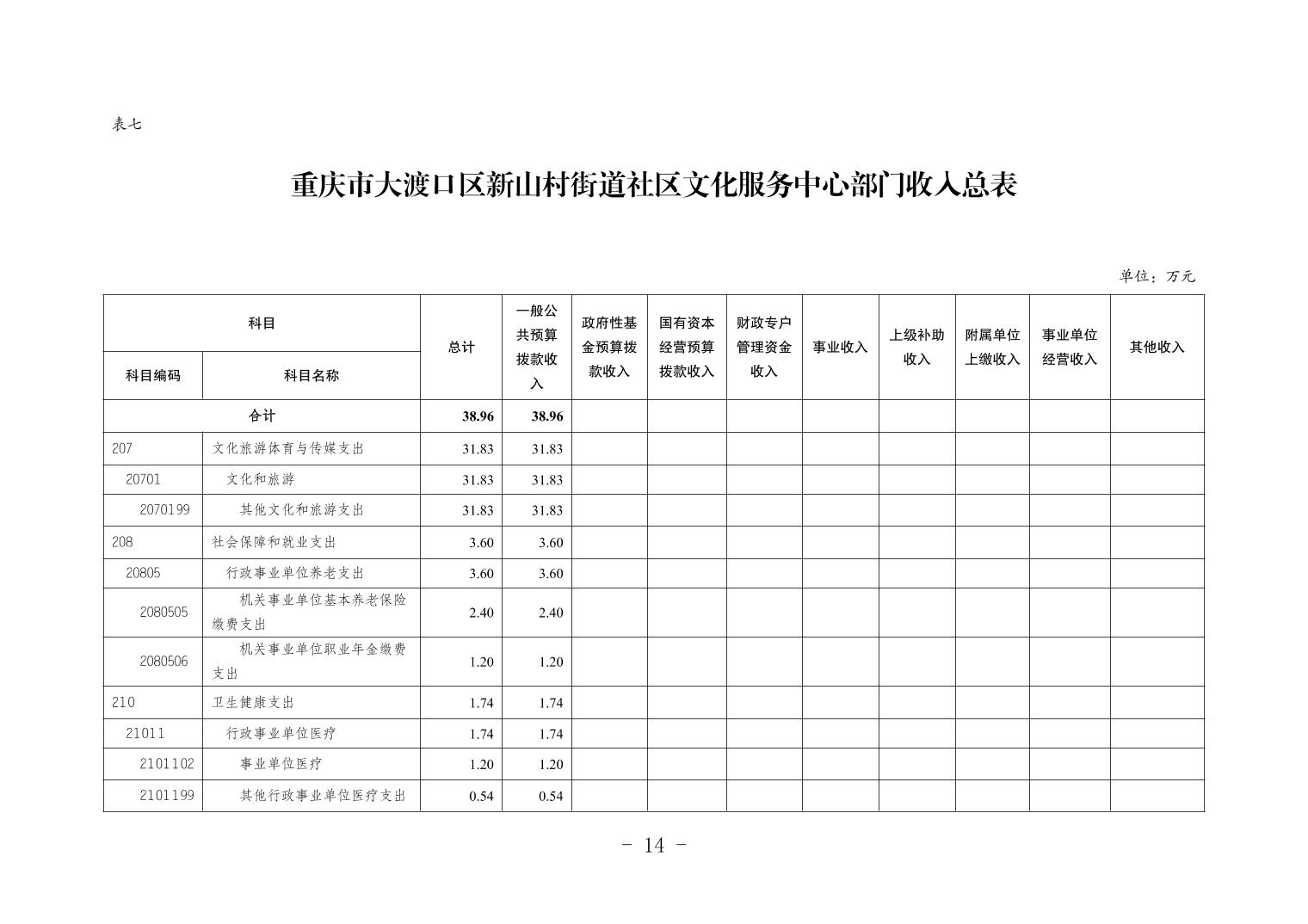 表七

重庆市大渡口区新山村街道社区文化服务中心部门收入总表

单位：万元

| 科目编码 | 科目名称 | 总计 | 一般公共预算拨款收入 | 政府性基金预算拨款收入 | 国有资本经营预算拨款收入 | 财政专户管理资金收入 | 事业收入 | 上级补助收入 | 附属单位上缴收入 | 事业单位经营收入 | 其他收入 |
|---|---|---|---|---|---|---|---|---|---|---|---|
| 合计 | | 38.96 | 38.96 | | | | | | | | |
| 207 | 文化旅游体育与传媒支出 | 31.83 | 31.83 | | | | | | | | |
| 20701 | 文化和旅游 | 31.83 | 31.83 | | | | | | | | |
| 2070199 | 其他文化和旅游支出 | 31.83 | 31.83 | | | | | | | | |
| 208 | 社会保障和就业支出 | 3.60 | 3.60 | | | | | | | | |
| 20805 | 行政事业单位养老支出 | 3.60 | 3.60 | | | | | | | | |
| 2080505 | 机关事业单位基本养老保险缴费支出 | 2.40 | 2.40 | | | | | | | | |
| 2080506 | 机关事业单位职业年金缴费支出 | 1.20 | 1.20 | | | | | | | | |
| 210 | 卫生健康支出 | 1.74 | 1.74 | | | | | | | | |
| 21011 | 行政事业单位医疗 | 1.74 | 1.74 | | | | | | | | |
| 2101102 | 事业单位医疗 | 1.20 | 1.20 | | | | | | | | |
| 2101199 | 其他行政事业单位医疗支出 | 0.54 | 0.54 | | | | | | | | |

- 14 -